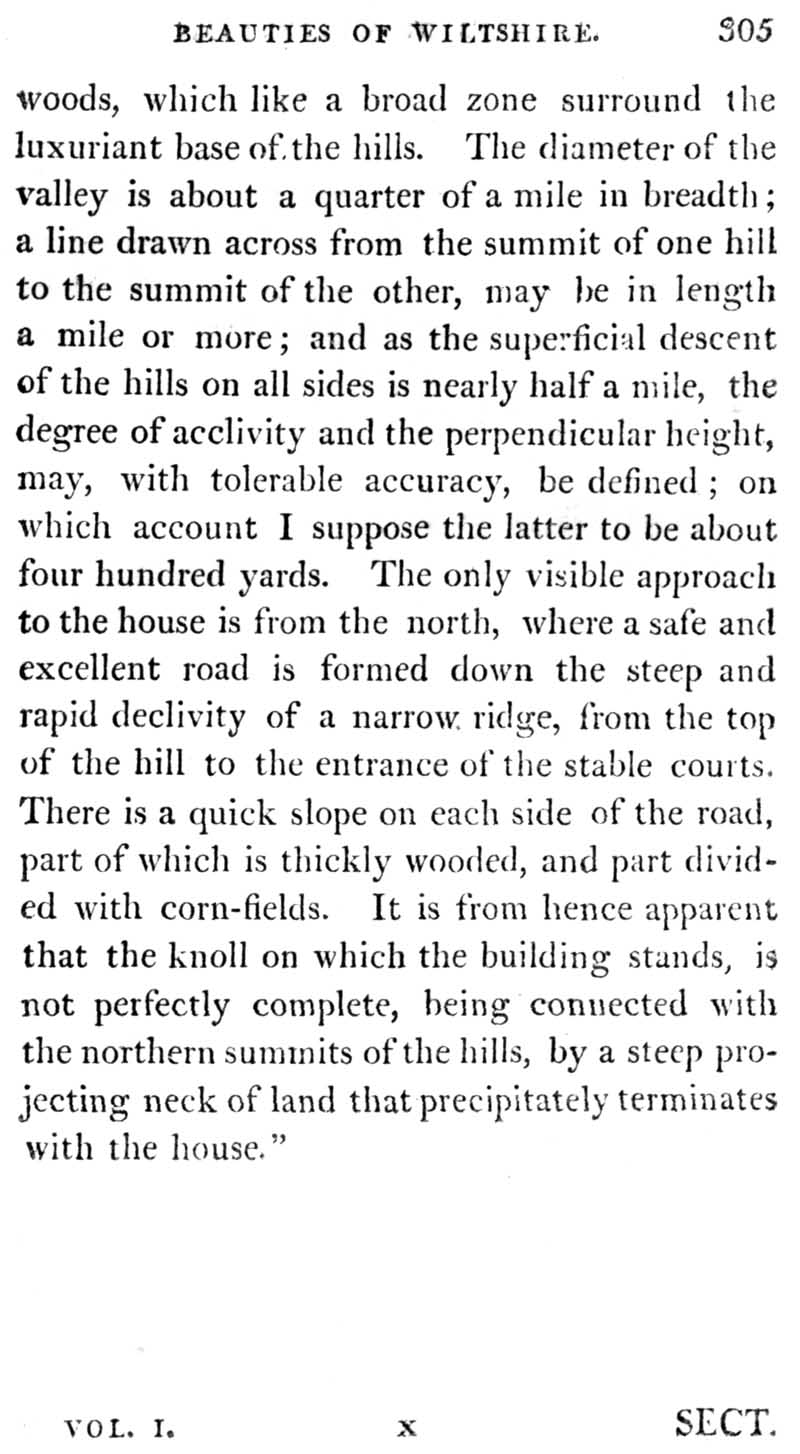 BEAUTIES OF WILTSHIRE. 305

woods, which like a broad zone surround the luxuriant base of the hills. The diameter of the valley is about a quarter of a mile in breadth; a line drawn across from the summit of one hill to the summit of the other, may be in length a mile or more; and as the superficial descent of the hills on all sides is nearly half a mile, the degree of acclivity and the perpendicular height, may, with tolerable accuracy, be defined; on which account I suppose the latter to be about four hundred yards. The only visible approach to the house is from the north, where a safe and excellent road is formed down the steep and rapid declivity of a narrow ridge, from the top of the hill to the entrance of the stable courts. There is a quick slope on each side of the road, part of which is thickly wooded, and part divided with corn-fields. It is from hence apparent that the knoll on which the building stands, is not perfectly complete, being connected with the northern summits of the hills, by a steep projecting neck of land that precipitately terminates with the house."

VOL. I. X SECT.